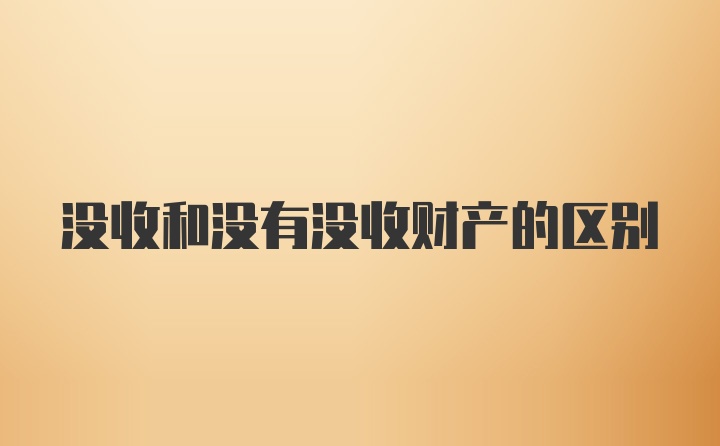 没收和没有没收财产的区别